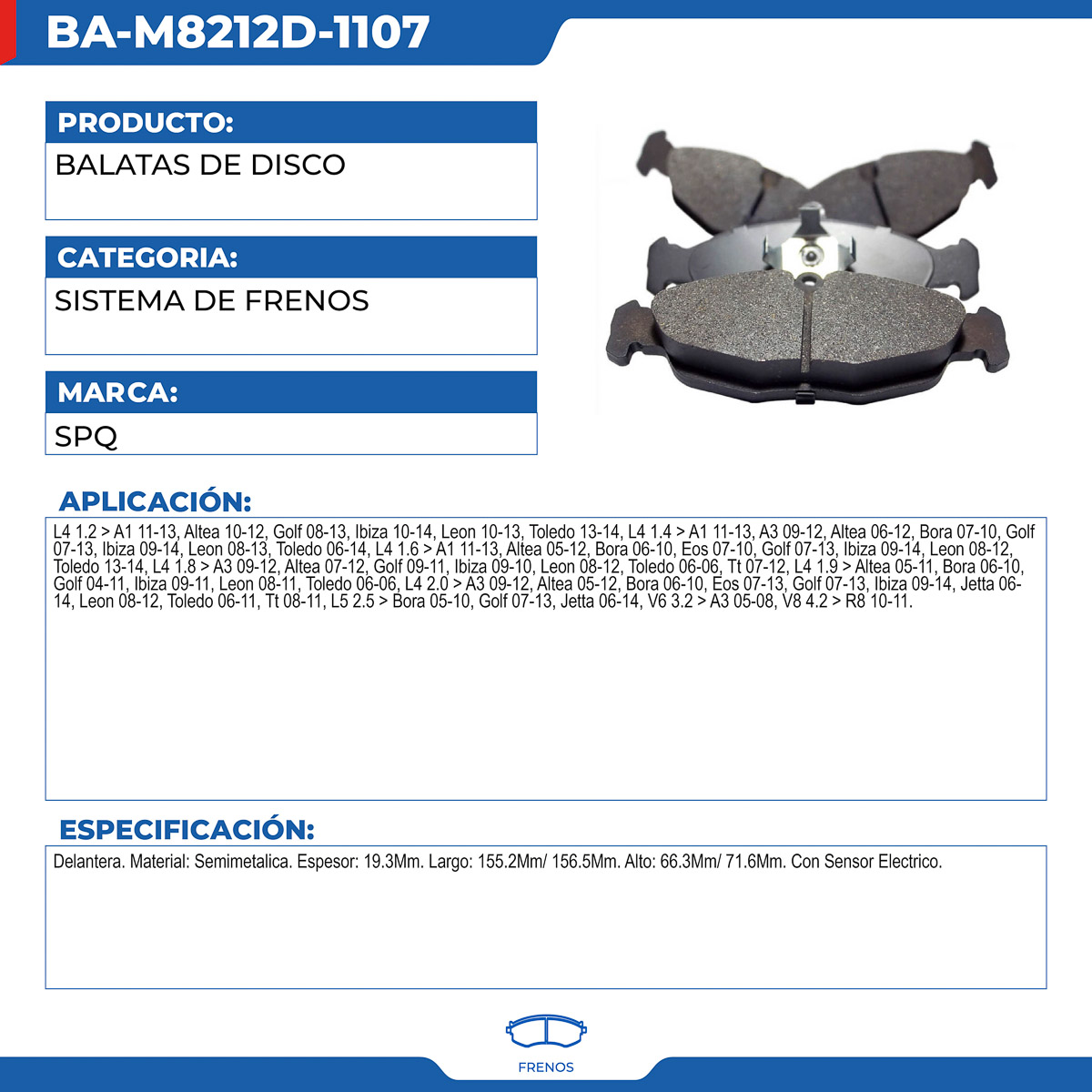 BA-M8212D-1107

PRODUCTO:

BALATAS DE DISCO

CATEGORIA:

SISTEMA DE FRENOS

MARCA:

SPQ

APLICACIÓN:

L4 1.2 > A1 11-13, Altea 10-12, Golf 08-13, Ibiza 10-14, Leon 10-13, Toledo 13-14, L4 1.4 > A1 11-13, A3 09-12, Altea 06-12, Bora 07-10, Golf 07-13, Ibiza 09-14, Leon 08-13, Toledo 06-14, L4 1.6 > A1 11-13, Altea 05-12, Bora 06-10, Eos 07-10, Golf 07-13, Ibiza 09-14, Leon 08-12, Toledo 13-14, L4 1.8 > A3 09-12, Altea 07-12, Golf 09-11, Ibiza 09-10, Leon 08-12, Toledo 06-06, Tt 07-12, L4 1.9 > Altea 05-11, Bora 06-10, Golf 04-11, Ibiza 09-11, Leon 08-11, Toledo 06-06, L4 2.0 > A3 09-12, Altea 05-12, Bora 06-10, Eos 07-13, Golf 07-13, Ibiza 09-14, Jetta 06-14, Leon 08-12, Toledo 06-11, Tt 08-11, L5 2.5 > Bora 05-10, Golf 07-13, Jetta 06-14, V6 3.2 > A3 05-08, V8 4.2 > R8 10-11.

ESPECIFICACIÓN:

Delantera. Material: Semimetalica. Espesor: 19.3Mm. Largo: 155.2Mm/ 156.5Mm. Alto: 66.3Mm/ 71.6Mm. Con Sensor Electrico.

FRENOS